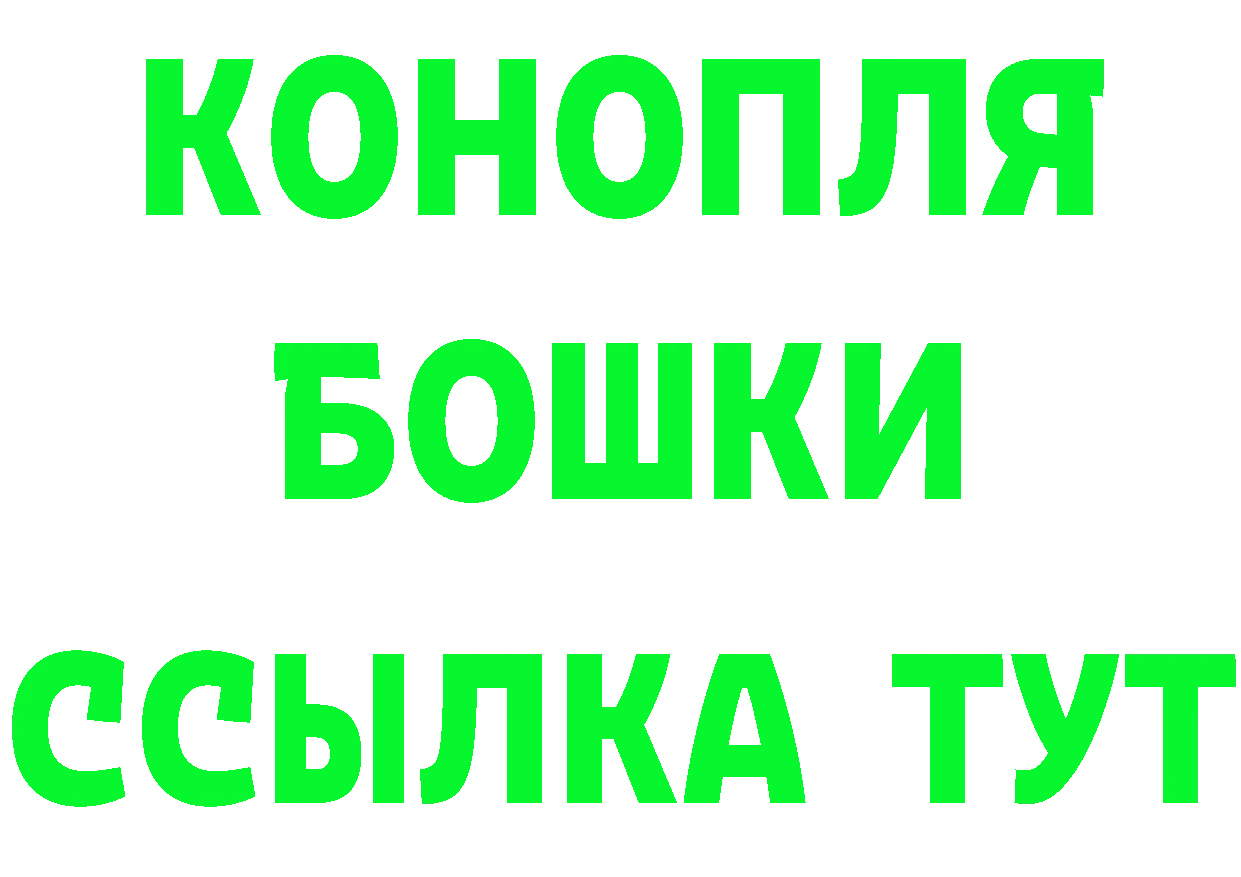 КОНОПЛЯ
БОШКИ
ССЫЛКА ТУТ